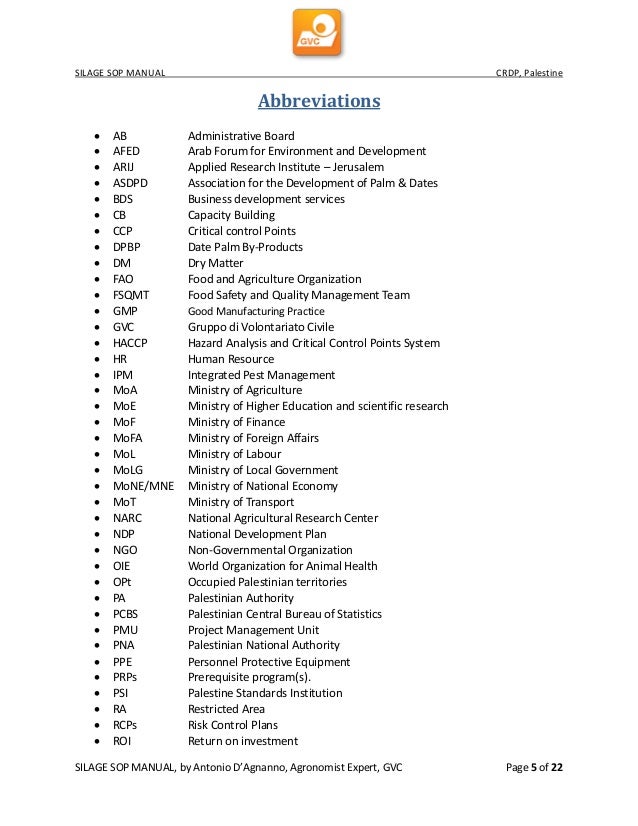 GVC

SILAGE SOP MANUAL CRDP, Palestine

Abbreviations

- AB Administrative Board
- AFED Arab Forum for Environment and Development
- ARIJ Applied Research Institute – Jerusalem
- ASDPD Association for the Development of Palm & Dates
- BDS Business development services
- CB Capacity Building
- CCP Critical control Points
- DPBP Date Palm By-Products
- DM Dry Matter
- FAO Food and Agriculture Organization
- FSQMT Food Safety and Quality Management Team
- GMP Good Manufacturing Practice
- GVC Gruppo di Volontariato Civile
- HACCP Hazard Analysis and Critical Control Points System
- HR Human Resource
- IPM Integrated Pest Management
- MoA Ministry of Agriculture
- MoE Ministry of Higher Education and scientific research
- MoF Ministry of Finance
- MoFA Ministry of Foreign Affairs
- MoL Ministry of Labour
- MoLG Ministry of Local Government
- MoNE/MNE Ministry of National Economy
- MoT Ministry of Transport
- NARC National Agricultural Research Center
- NDP National Development Plan
- NGO Non-Governmental Organization
- OIE World Organization for Animal Health
- OPt Occupied Palestinian territories
- PA Palestinian Authority
- PCBS Palestinian Central Bureau of Statistics
- PMU Project Management Unit
- PNA Palestinian National Authority
- PPE Personnel Protective Equipment
- PRPs Prerequisite program(s).
- PSI Palestine Standards Institution
- RA Restricted Area
- RCPs Risk Control Plans
- ROI Return on investment

SILAGE SOP MANUAL, by Antonio D'Agnanno, Agronomist Expert, GVC Page 5 of 22